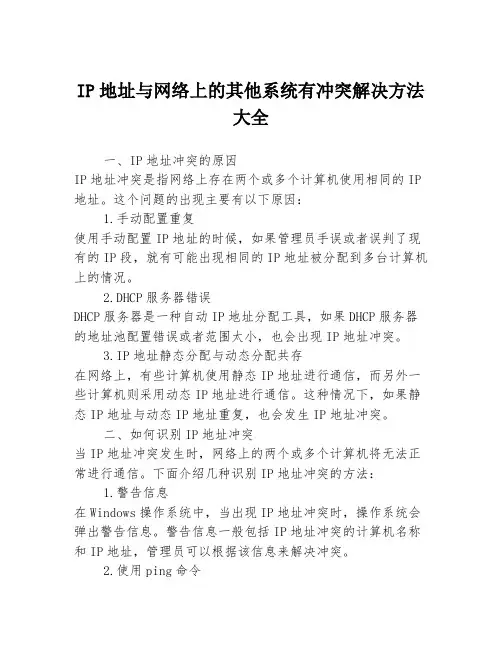 IP 地址与网络上的其他系统有冲突解决方法大全

一、IP 地址冲突的原因

IP 地址冲突是指网络上存在两个或多个计算机使用相同的 IP 地址。这个问题的出现主要有以下原因：

1.手动配置重复

使用手动配置 IP 地址的时候，如果管理员手误或者误判了现有的 IP 段，就有可能出现相同的 IP 地址被分配到多台计算机上的情况。

2.DHCP 服务器错误

DHCP 服务器是一种自动 IP 地址分配工具，如果 DHCP 服务器的地址池配置错误或者范围太小，也会出现 IP 地址冲突。

3.IP 地址静态分配与动态分配共存

在网络上，有些计算机使用静态 IP 地址进行通信，而另外一些计算机则采用动态 IP 地址进行通信。这种情况下，如果静态 IP 地址与动态 IP 地址重复，也会发生 IP 地址冲突。

二、如何识别 IP 地址冲突

当 IP 地址冲突发生时，网络上的两个或多个计算机将无法正常进行通信。下面介绍几种识别 IP 地址冲突的方法：

1.警告信息

在 Windows 操作系统中，当出现 IP 地址冲突时，操作系统会弹出警告信息。警告信息一般包括 IP 地址冲突的计算机名称和 IP 地址，管理员可以根据该信息来解决冲突。

2.使用 ping 命令